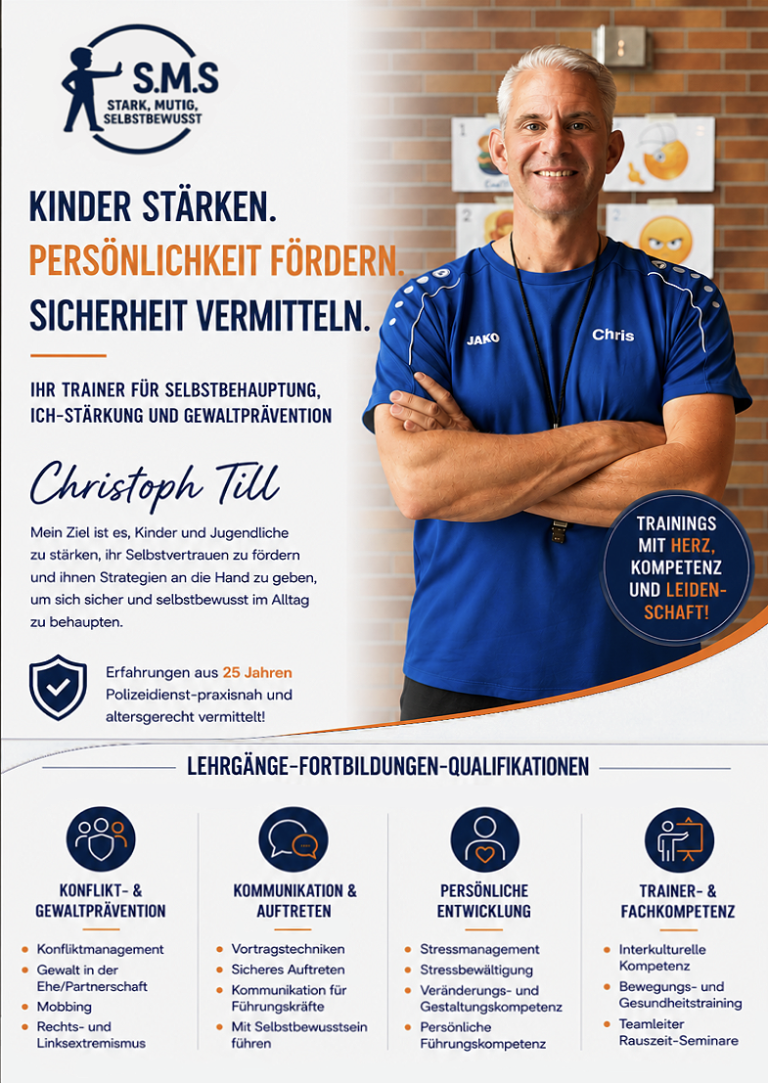 S.M.S
STARK, MUTIG, SELBSTBEWUSST

KINDER STÄRKEN.
PERSÖNLICHKEIT FÖRDERN.
SICHERHEIT VERMITTELN.

IHR TRAINER FÜR SELBSTBEHAUPTUNG, ICH-STÄRKUNG UND GEWALTPRÄVENTION

Christoph Till

Mein Ziel ist es, Kinder und Jugendliche zu stärken, ihr Selbstvertrauen zu fördern und ihnen Strategien an die Hand zu geben, um sich sicher und selbstbewusst im Alltag zu behaupten.

Erfahrungen aus 25 Jahren Polizeidienst-praxisnah und altersgerecht vermittelt!

JAKO
Chris

TRAININGS MIT HERZ, KOMPETENZ UND LEIDENSCHAFT!

LEHRGÄNGE-FORTBILDUNGEN-QUALIFIKATIONEN

KONFLIKT- & GEWALTPRÄVENTION
• Konfliktmanagement
• Gewalt in der Ehe/Partnerschaft
• Mobbing
• Rechts- und Linksextremismus

KOMMUNIKATION & AUFTRETEN
• Vortragstechniken
• Sicheres Auftreten
• Kommunikation für Führungskräfte
• Mit Selbstbewusstsein führen

PERSÖNLICHE ENTWICKLUNG
• Stressmanagement
• Stressbewältigung
• Veränderungs- und Gestaltungskompetenz
• Persönliche Führungskompetenz

TRAINER- & FACHKOMPETENZ
• Interkulturelle Kompetenz
• Bewegungs- und Gesundheitstraining
• Teamleiter Rauszeit-Seminare